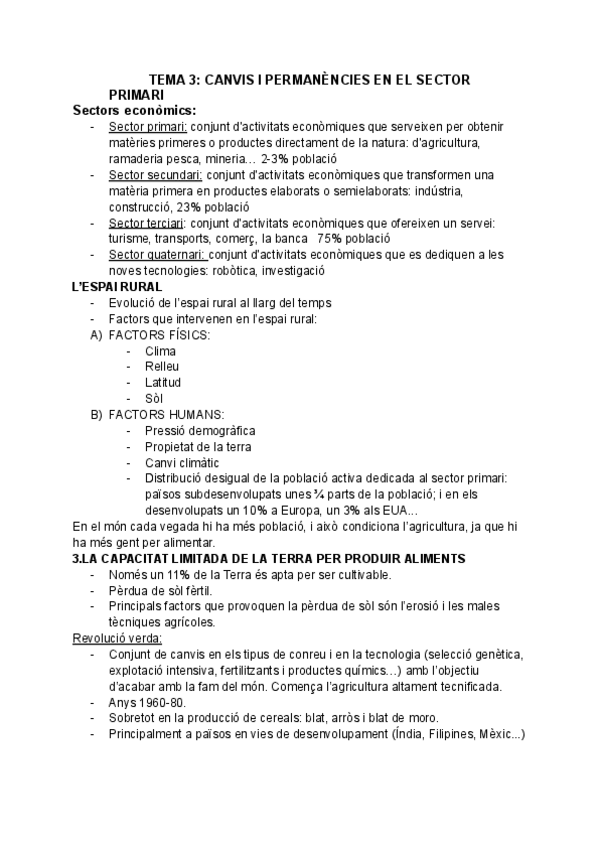 TEMA 3: CANVIS I PERMANÈNCIES EN EL SECTOR PRIMARI

Sectors econòmics:

- Sector primari: conjunt d'activitats econòmiques que serveixen per obtenir matèries primeres o productes directament de la natura: d'agricultura, ramaderia pesca, mineria… 2-3% població
- Sector secundari: conjunt d'activitats econòmiques que transformen una matèria primera en productes elaborats o semielaborats: indústria, construcció, 23% població
- Sector terciari: conjunt d'activitats econòmiques que ofereixen un servei: turisme, transports, comerç, la banca 75% població
- Sector quaternari: conjunt d'activitats econòmiques que es dediquen a les noves tecnologies: robòtica, investigació

L'ESPAI RURAL

- Evolució de l'espai rural al llarg del temps
- Factors que intervenen en l'espai rural:

A) FACTORS FÍSICS:
- Clima
- Relleu
- Latitud
- Sòl

B) FACTORS HUMANS:
- Pressió demogràfica
- Propietat de la terra
- Canvi climàtic
- Distribució desigual de la població activa dedicada al sector primari: països subdesenvolupats unes ¾ parts de la població; i en els desenvolupats un 10% a Europa, un 3% als EUA...

En el món cada vegada hi ha més població, i això condiciona l'agricultura, ja que hi ha més gent per alimentar.

3.LA CAPACITAT LIMITADA DE LA TERRA PER PRODUIR ALIMENTS

- Només un 11% de la Terra és apta per ser cultivable.
- Pèrdua de sòl fèrtil.
- Principals factors que provoquen la pèrdua de sòl són l'erosió i les males tècniques agrícoles.

Revolució verda:

- Conjunt de canvis en els tipus de conreu i en la tecnologia (selecció genètica, explotació intensiva, fertilitzants i productes químics…) amb l'objectiu d'acabar amb la fam del món. Comença l'agricultura altament tecnificada.
- Anys 1960-80.
- Sobretot en la producció de cereals: blat, arròs i blat de moro.
- Principalment a països en vies de desenvolupament (Índia, Filipines, Mèxic...)